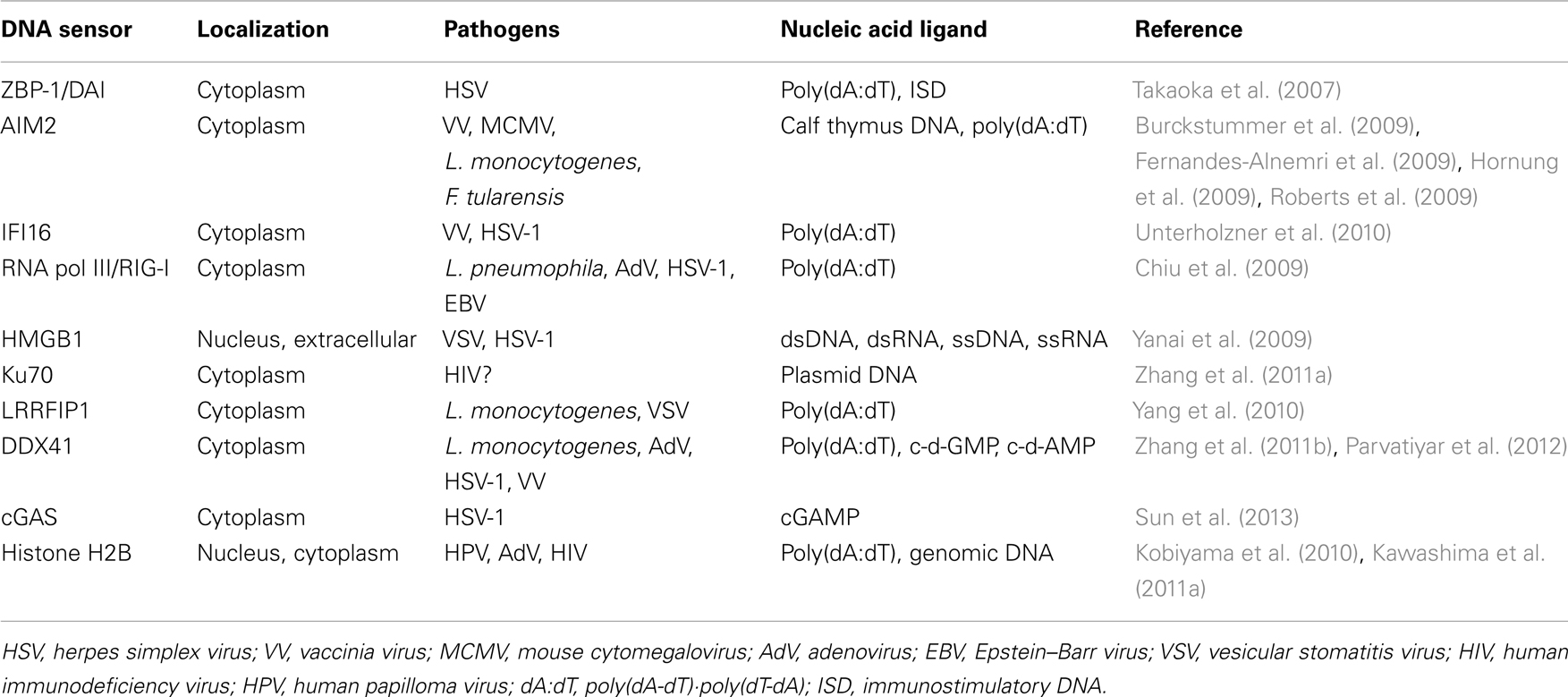 | DNA sensor | Localization | Pathogens | Nucleic acid ligand | Reference |
|---|---|---|---|---|
| ZBP-1/DAI | Cytoplasm | HSV | Poly(dA:dT), ISD | Takaoka et al. (2007) |
| AIM2 | Cytoplasm | VV, MCMV, L. monocytogenes, F. tularensis | Calf thymus DNA, poly(dA:dT) | Burckstummer et al. (2009), Fernandes-Alnemri et al. (2009), Hornung et al. (2009), Roberts et al. (2009) |
| IFI16 | Cytoplasm | VV, HSV-1 | Poly(dA:dT) | Unterholzner et al. (2010) |
| RNA pol III/RIG-I | Cytoplasm | L. pneumophila, AdV, HSV-1, EBV | Poly(dA:dT) | Chiu et al. (2009) |
| HMGB1 | Nucleus, extracellular | VSV, HSV-1 | dsDNA, dsRNA, ssDNA, ssRNA | Yanai et al. (2009) |
| Ku70 | Cytoplasm | HIV? | Plasmid DNA | Zhang et al. (2011a) |
| LRRFIP1 | Cytoplasm | L. monocytogenes, VSV | Poly(dA:dT) | Yang et al. (2010) |
| DDX41 | Cytoplasm | L. monocytogenes, AdV, HSV-1, VV | Poly(dA:dT), c-d-GMP, c-d-AMP | Zhang et al. (2011b), Parvatiyar et al. (2012) |
| cGAS | Cytoplasm | HSV-1 | cGAMP | Sun et al. (2013) |
| Histone H2B | Nucleus, cytoplasm | HPV, AdV, HIV | Poly(dA:dT), genomic DNA | Kobiyama et al. (2010), Kawashima et al. (2011a) |

HSV, herpes simplex virus; VV, vaccinia virus; MCMV, mouse cytomegalovirus; AdV, adenovirus; EBV, Epstein–Barr virus; VSV, vesicular stomatitis virus; HIV, human immunodeficiency virus; HPV, human papilloma virus; dA:dT, poly(dA-dT)·poly(dT-dA); ISD, immunostimulatory DNA.